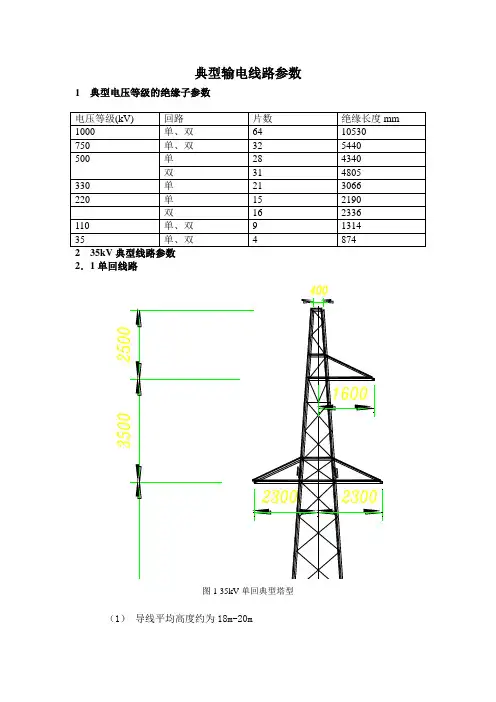 典型输电线路参数

1 典型电压等级的绝缘子参数

| 电压等级(kV) | 回路 | 片数 | 绝缘长度 mm |
|---|---|---|---|
| 1000 | 单、双 | 64 | 10530 |
| 750 | 单、双 | 32 | 5440 |
| 500 | 单 | 28 | 4340 |
|  | 双 | 31 | 4805 |
| 330 | 单 | 21 | 3066 |
| 220 | 单 | 15 | 2190 |
|  | 双 | 16 | 2336 |
| 110 | 单、双 | 9 | 1314 |
| 35 | 单、双 | 4 | 874 |

2 35kV 典型线路参数

2．1 单回线路

400

2500

1600

3500

2300

2300

图 1 35kV 单回典型塔型

（1） 导线平均高度约为 18m-20m